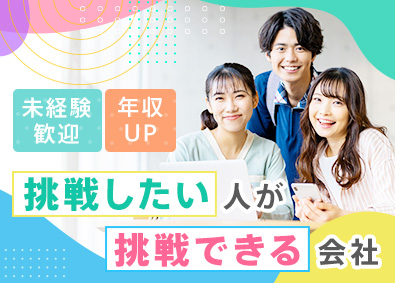 未経験歓迎

年収UP

挑戦したい人が

挑戦できる会社